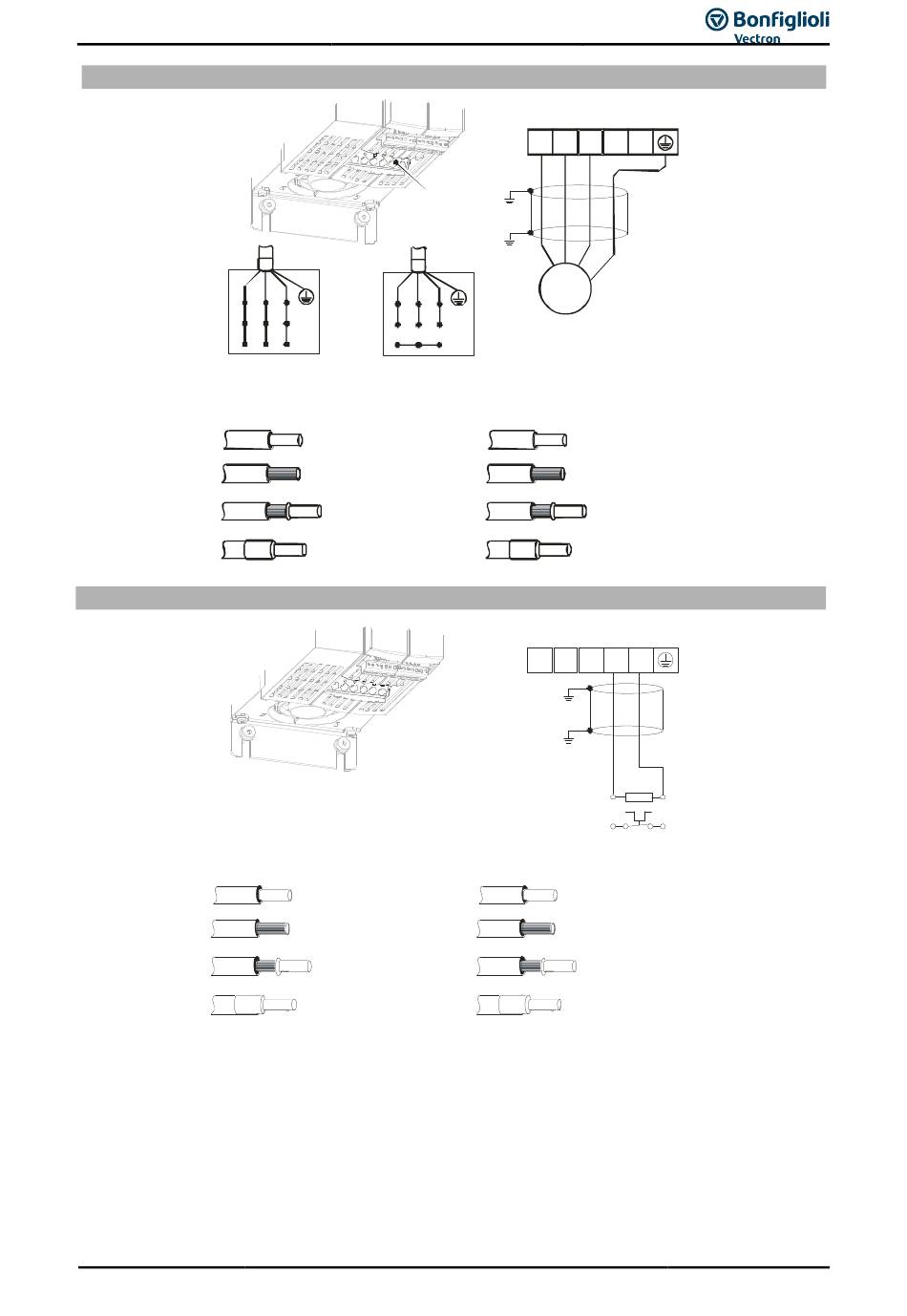 Bonfiglioli
Vectron